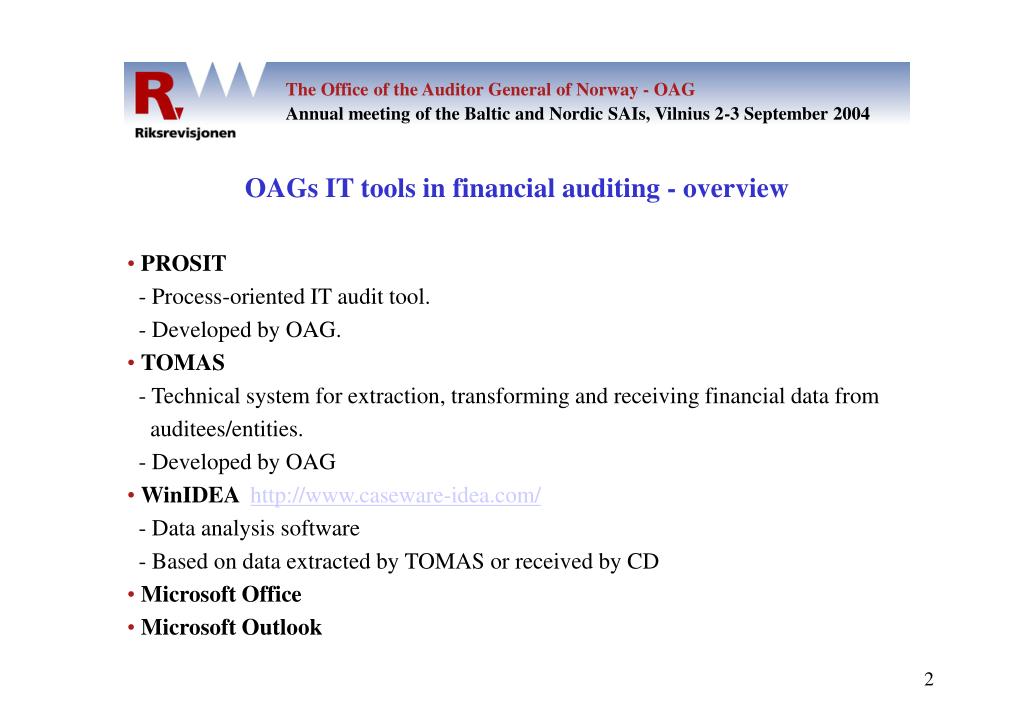 R

Riksrevisjonen

The Office of the Auditor General of Norway - OAG
Annual meeting of the Baltic and Nordic SAIs, Vilnius 2-3 September 2004

OAGs IT tools in financial auditing - overview

• PROSIT
- Process-oriented IT audit tool.
- Developed by OAG.
• TOMAS
- Technical system for extraction, transforming and receiving financial data from auditees/entities.
- Developed by OAG
• WinIDEA http://www.caseware-idea.com/
- Data analysis software
- Based on data extracted by TOMAS or received by CD
• Microsoft Office
• Microsoft Outlook

2